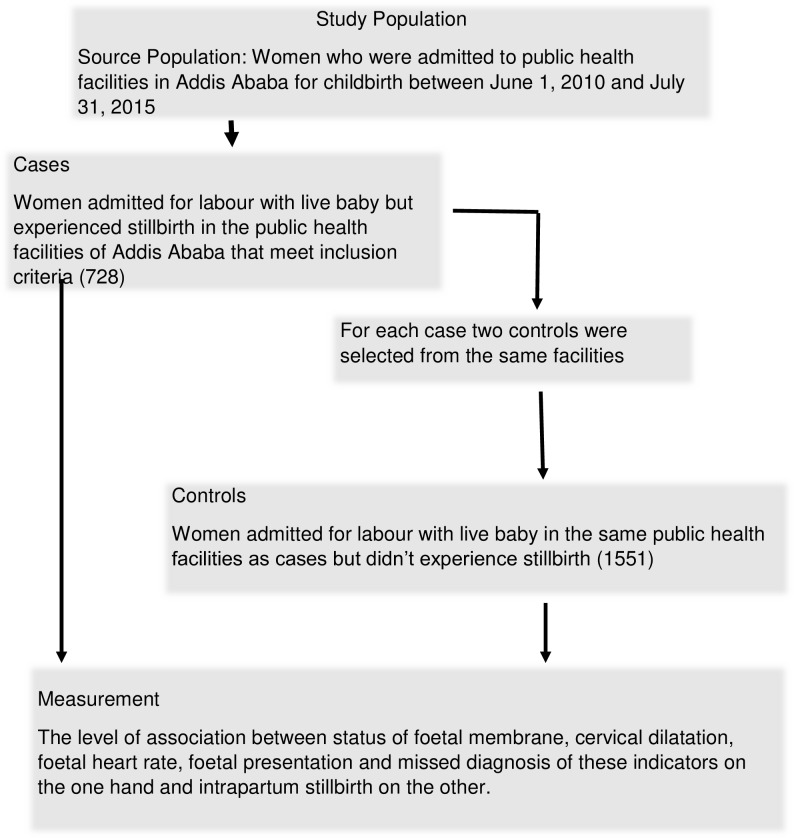 Study Population

Source Population: Women who were admitted to public health facilities in Addis Ababa for childbirth between June 1, 2010 and July 31, 2015

Cases

Women admitted for labour with live baby but experienced stillbirth in the public health facilities of Addis Ababa that meet inclusion criteria (728)

For each case two controls were selected from the same facilities

Controls

Women admitted for labour with live baby in the same public health facilities as cases but didn't experience stillbirth (1551)

Measurement

The level of association between status of foetal membrane, cervical dilatation, foetal heart rate, foetal presentation and missed diagnosis of these indicators on the one hand and intrapartum stillbirth on the other.